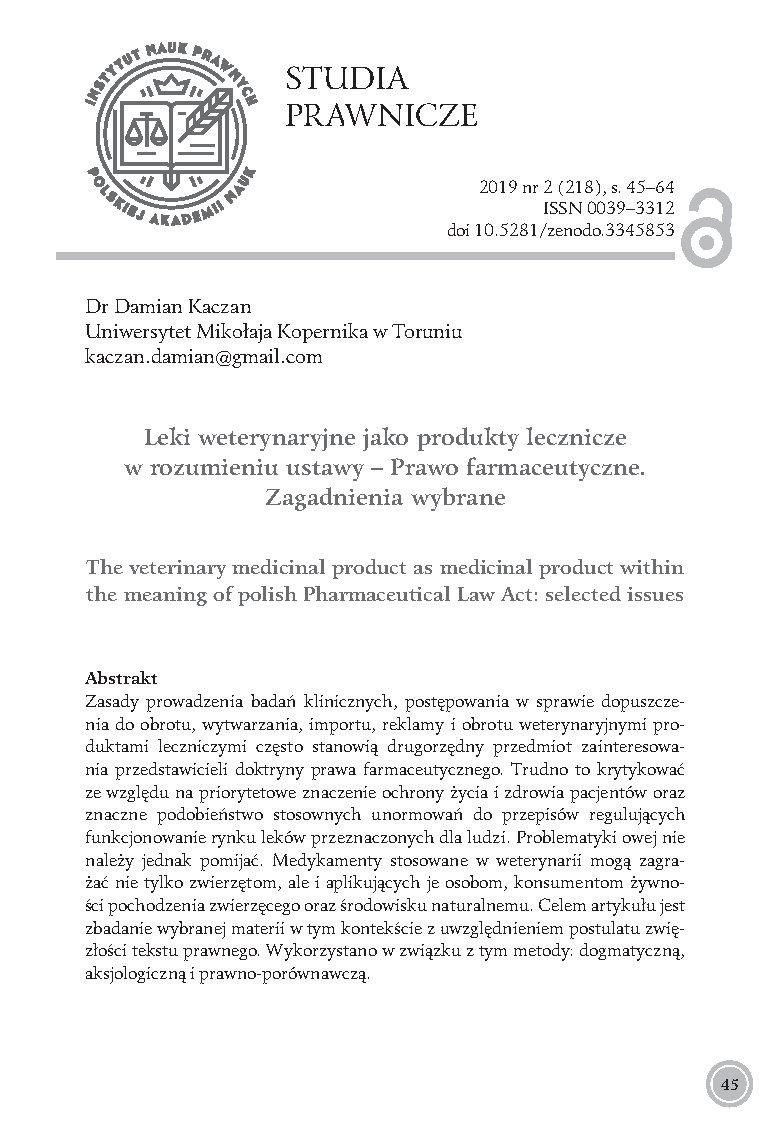 INSTYTUT NAUK PRAWNYCH POLSKIEJ AKADEMII NAUK

STUDIA PRAWNICZE

2019 nr 2 (218), s. 45–64
ISSN 0039–3312
doi 10.5281/zenodo.3345853

Dr Damian Kaczan
Uniwersytet Mikołaja Kopernika w Toruniu
kaczan.damian@gmail.com

Leki weterynaryjne jako produkty lecznicze w rozumieniu ustawy – Prawo farmaceutyczne. Zagadnienia wybrane

The veterinary medicinal product as medicinal product within the meaning of polish Pharmaceutical Law Act: selected issues

Abstrakt
Zasady prowadzenia badań klinicznych, postępowania w sprawie dopuszczenia do obrotu, wytwarzania, importu, reklamy i obrotu weterynaryjnymi produktami leczniczymi często stanowią drugorzędny przedmiot zainteresowania przedstawicieli doktryny prawa farmaceutycznego. Trudno to krytykować ze względu na priorytetowe znaczenie ochrony życia i zdrowia pacjentów oraz znaczne podobieństwo stosownych unormowań do przepisów regulujących funkcjonowanie rynku leków przeznaczonych dla ludzi. Problematyki owej nie należy jednak pomijać. Medykamenty stosowane w weterynarii mogą zagrażać nie tylko zwierzętom, ale i aplikujących je osobom, konsumentom żywności pochodzenia zwierzęcego oraz środowisku naturalnemu. Celem artykułu jest zbadanie wybranej materii w tym kontekście z uwzględnieniem postulatu zwięzłości tekstu prawnego. Wykorzystano w związku z tym metody: dogmatyczną, aksjologiczną i prawno-porównawczą.

45